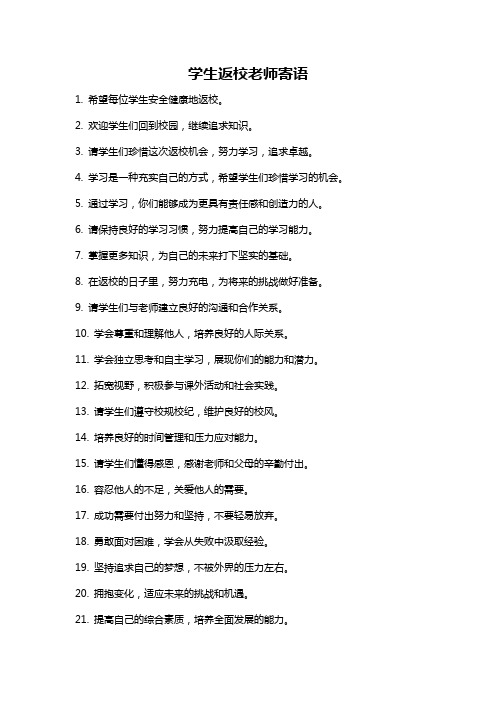 学生返校老师寄语

1. 希望每位学生安全健康地返校。

2. 欢迎学生们回到校园，继续追求知识。

3. 请学生们珍惜这次返校机会，努力学习，追求卓越。

4. 学习是一种充实自己的方式，希望学生们珍惜学习的机会。

5. 通过学习，你们能够成为更具有责任感和创造力的人。

6. 请保持良好的学习习惯，努力提高自己的学习能力。

7. 掌握更多知识，为自己的未来打下坚实的基础。

8. 在返校的日子里，努力充电，为将来的挑战做好准备。

9. 请学生们与老师建立良好的沟通和合作关系。

10. 学会尊重和理解他人，培养良好的人际关系。

11. 学会独立思考和自主学习，展现你们的能力和潜力。

12. 拓宽视野，积极参与课外活动和社会实践。

13. 请学生们遵守校规校纪，维护良好的校风。

14. 培养良好的时间管理和压力应对能力。

15. 请学生们懂得感恩，感谢老师和父母的辛勤付出。

16. 容忍他人的不足，关爱他人的需要。

17. 成功需要付出努力和坚持，不要轻易放弃。

18. 勇敢面对困难，学会从失败中汲取经验。

19. 坚持追求自己的梦想，不被外界的压力左右。

20. 拥抱变化，适应未来的挑战和机遇。

21. 提高自己的综合素质，培养全面发展的能力。